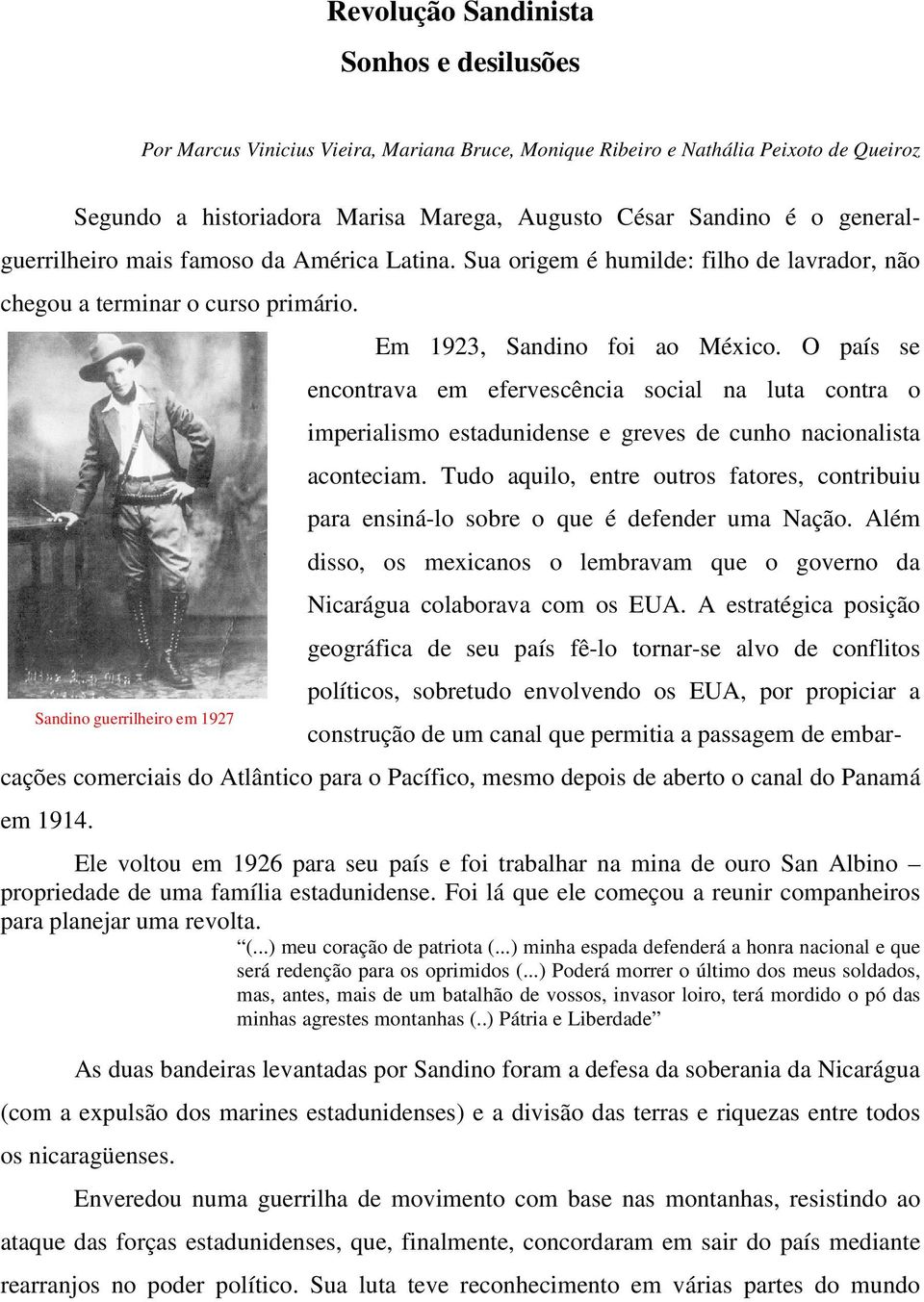 Revolução Sandinista
Sonhos e desilusões

Por Marcus Vinicius Vieira, Mariana Bruce, Monique Ribeiro e Nathália Peixoto de Queiroz

Segundo a historiadora Marisa Marega, Augusto César Sandino é o general-guerrilheiro mais famoso da América Latina. Sua origem é humilde: filho de lavrador, não chegou a terminar o curso primário.

Sandino guerrilheiro em 1927

Em 1923, Sandino foi ao México. O país se encontrava em efervescência social na luta contra o imperialismo estadunidense e greves de cunho nacionalista aconteciam. Tudo aquilo, entre outros fatores, contribuiu para ensiná-lo sobre o que é defender uma Nação. Além disso, os mexicanos o lembravam que o governo da Nicarágua colaborava com os EUA. A estratégica posição geográfica de seu país fê-lo tornar-se alvo de conflitos políticos, sobretudo envolvendo os EUA, por propiciar a construção de um canal que permitia a passagem de embarcações comerciais do Atlântico para o Pacífico, mesmo depois de aberto o canal do Panamá em 1914.

Ele voltou em 1926 para seu país e foi trabalhar na mina de ouro San Albino – propriedade de uma família estadunidense. Foi lá que ele começou a reunir companheiros para planejar uma revolta.

“(...) meu coração de patriota (...) minha espada defenderá a honra nacional e que será redenção para os oprimidos (...) Poderá morrer o último dos meus soldados, mas, antes, mais de um batalhão de vossos, invasor loiro, terá mordido o pó das minhas agrestes montanhas (..) Pátria e Liberdade”

As duas bandeiras levantadas por Sandino foram a defesa da soberania da Nicarágua (com a expulsão dos marines estadunidenses) e a divisão das terras e riquezas entre todos os nicaragüenses.

Enveredou numa guerrilha de movimento com base nas montanhas, resistindo ao ataque das forças estadunidenses, que, finalmente, concordaram em sair do país mediante rearranjos no poder político. Sua luta teve reconhecimento em várias partes do mundo